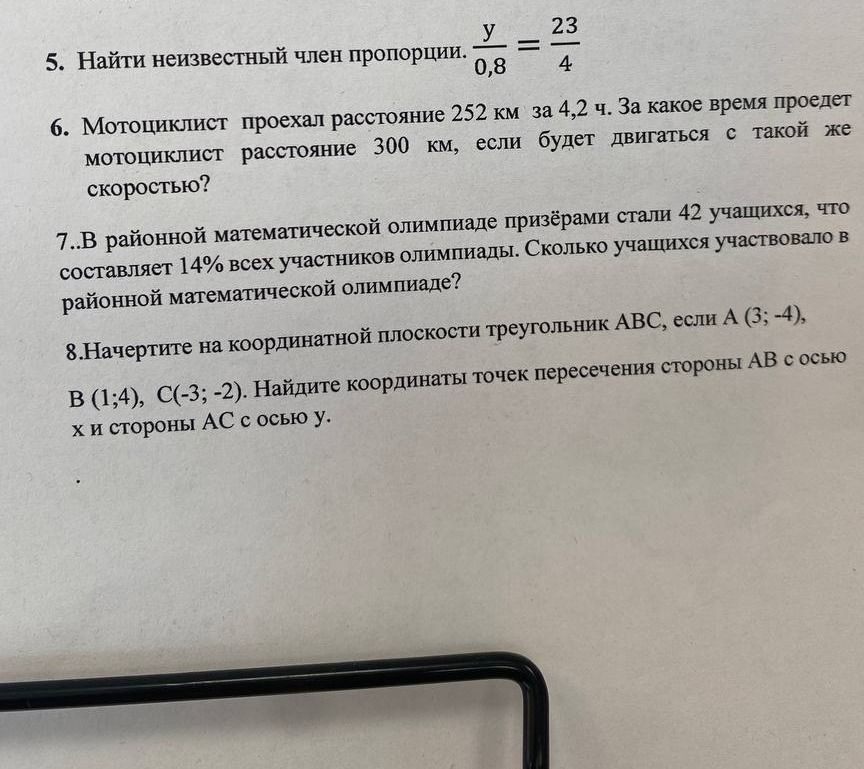 5. Найти неизвестный член пропорции. $\frac{y}{0,8} = \frac{23}{4}$

6. Мотоциклист проехал расстояние 252 км за 4,2 ч. За какое время проедет мотоциклист расстояние 300 км, если будет двигаться с такой же скоростью?

7..В районной математической олимпиаде призёрами стали 42 учащихся, что составляет 14% всех участников олимпиады. Сколько учащихся участвовало в районной математической олимпиаде?

8.Начертите на координатной плоскости треугольник ABC, если A (3; -4), B (1;4), C(-3; -2). Найдите координаты точек пересечения стороны AB с осью x и стороны AC с осью y.